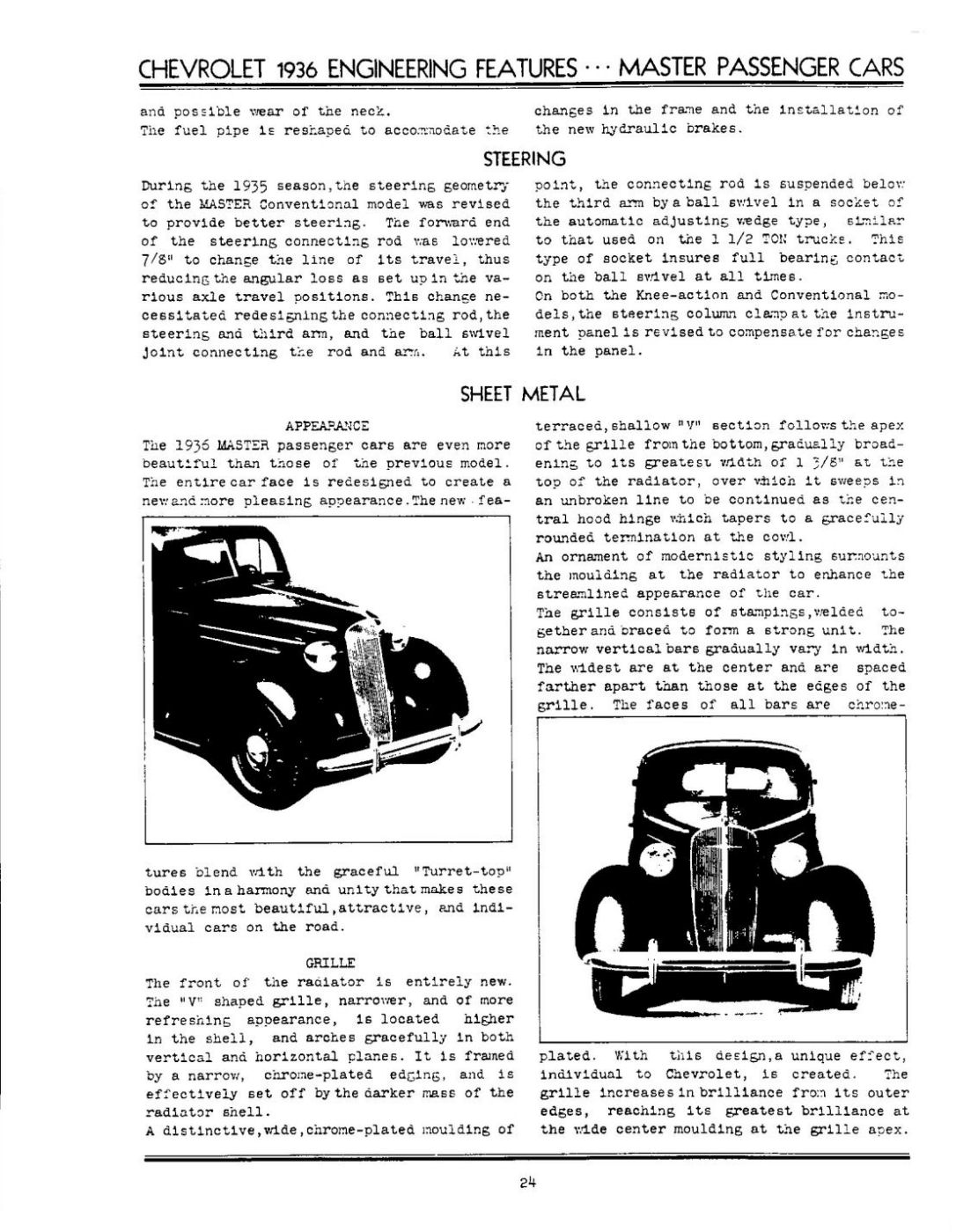 CHEVROLET 1936 ENGINEERING FEATURES ··· MASTER PASSENGER CARS

and possible wear of the neck.
The fuel pipe is reshaped to accommodate the changes in the frame and the installation of the new hydraulic brakes.

STEERING

During the 1935 season, the steering geometry of the MASTER Conventional model was revised to provide better steering. The forward end of the steering connecting rod was lowered 7/8" to change the line of its travel, thus reducing the angular loss as set up in the various axle travel positions. This change necessitated redesigning the connecting rod, the steering and third arm, and the ball swivel joint connecting the rod and arm. At this point, the connecting rod is suspended below the third arm by a ball swivel in a socket of the automatic adjusting wedge type, similar to that used on the 1 1/2 TON trucks. This type of socket insures full bearing contact on the ball swivel at all times.
On both the Knee-action and Conventional models, the steering column clamp at the instrument panel is revised to compensate for changes in the panel.

SHEET METAL

APPEARANCE
The 1936 MASTER passenger cars are even more beautiful than those of the previous model. The entire car face is redesigned to create a new and more pleasing appearance. The new features blend with the graceful "Turret-top" bodies in a harmony and unity that makes these cars the most beautiful, attractive, and individual cars on the road.

GRILLE
The front of the radiator is entirely new. The "V" shaped grille, narrower, and of more refreshing appearance, is located higher in the shell, and arches gracefully in both vertical and horizontal planes. It is framed by a narrow, chrome-plated edging, and is effectively set off by the darker mass of the radiator shell.
A distinctive, wide, chrome-plated moulding of terraced, shallow "V" section follows the apex of the grille from the bottom, gradually broadening to its greatest width of 1 3/8" at the top of the radiator, over which it sweeps in an unbroken line to be continued as the central hood hinge which tapers to a gracefully rounded termination at the cowl.
An ornament of modernistic styling surmounts the moulding at the radiator to enhance the streamlined appearance of the car.
The grille consists of stampings, welded together and braced to form a strong unit. The narrow vertical bars gradually vary in width. The widest are at the center and are spaced farther apart than those at the edges of the grille. The faces of all bars are chrome-plated. With this design, a unique effect, individual to Chevrolet, is created. The grille increases in brilliance from its outer edges, reaching its greatest brilliance at the wide center moulding at the grille apex.

24